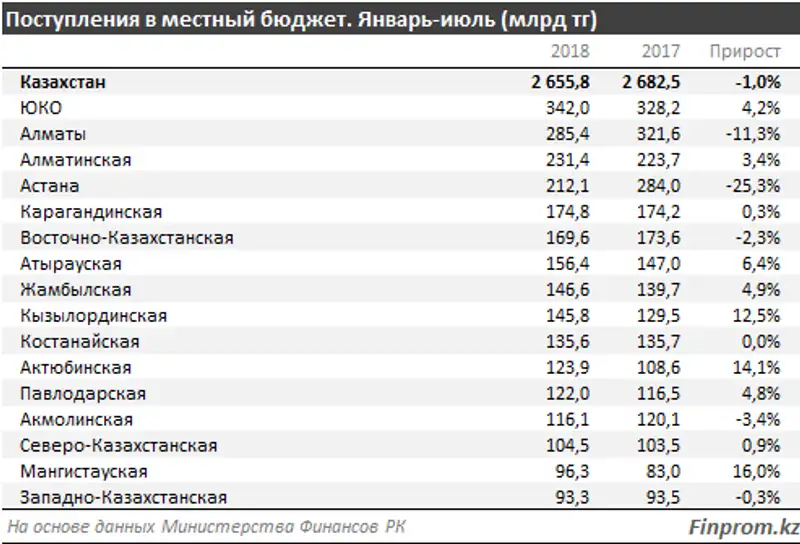 Поступления в местный бюджет. Январь-июль (млрд тг)

| | 2018 | 2017 | Прирост |
|---|---|---|---|
| **Казахстан** | **2 655,8** | **2 682,5** | **-1,0%** |
| ЮКО | 342,0 | 328,2 | 4,2% |
| Алматы | 285,4 | 321,6 | -11,3% |
| Алматинская | 231,4 | 223,7 | 3,4% |
| Астана | 212,1 | 284,0 | -25,3% |
| Карагандинская | 174,8 | 174,2 | 0,3% |
| Восточно-Казахстанская | 169,6 | 173,6 | -2,3% |
| Атырауская | 156,4 | 147,0 | 6,4% |
| Жамбылская | 146,6 | 139,7 | 4,9% |
| Кызылординская | 145,8 | 129,5 | 12,5% |
| Костанайская | 135,6 | 135,7 | 0,0% |
| Актюбинская | 123,9 | 108,6 | 14,1% |
| Павлодарская | 122,0 | 116,5 | 4,8% |
| Акмолинская | 116,1 | 120,1 | -3,4% |
| Северо-Казахстанская | 104,5 | 103,5 | 0,9% |
| Мангистауская | 96,3 | 83,0 | 16,0% |
| Западно-Казахстанская | 93,3 | 93,5 | -0,3% |

На основе данных Министерства Финансов РК

Finprom.kz